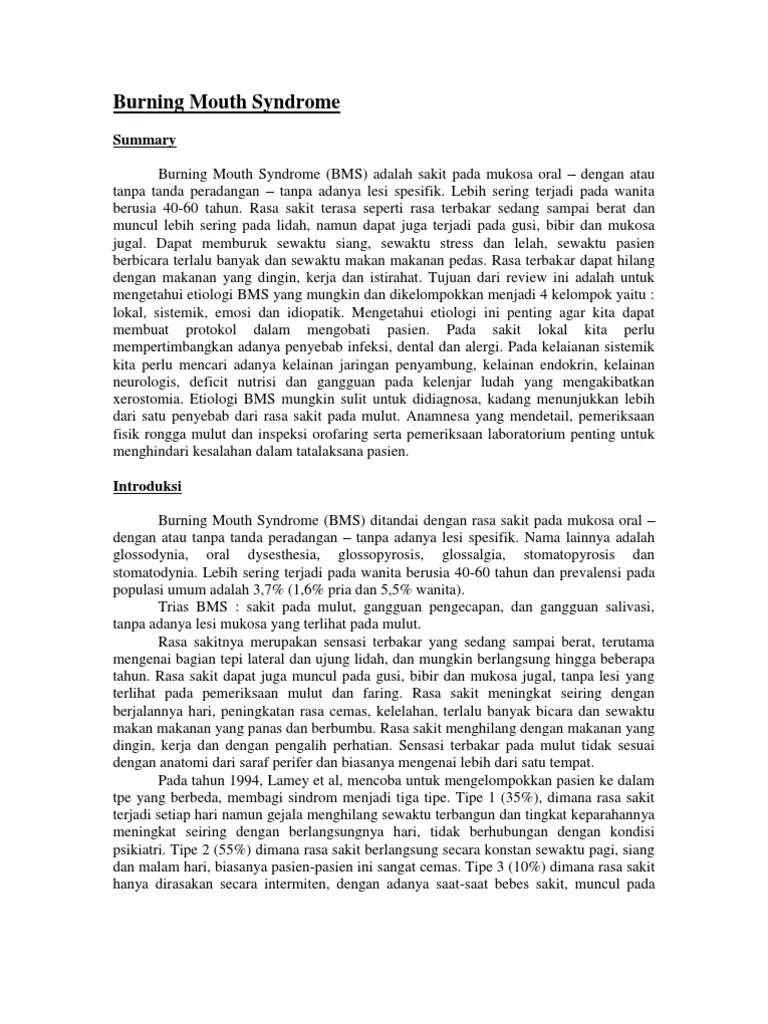 Burning Mouth Syndrome

Summary

Burning Mouth Syndrome (BMS) adalah sakit pada mukosa oral – dengan atau tanpa tanda peradangan – tanpa adanya lesi spesifik. Lebih sering terjadi pada wanita berusia 40-60 tahun. Rasa sakit terasa seperti rasa terbakar sedang sampai berat dan muncul lebih sering pada lidah, namun dapat juga terjadi pada gusi, bibir dan mukosa jugal. Dapat memburuk sewaktu siang, sewaktu stress dan lelah, sewaktu pasien berbicara terlalu banyak dan sewaktu makan makanan pedas. Rasa terbakar dapat hilang dengan makanan yang dingin, kerja dan istirahat. Tujuan dari review ini adalah untuk mengetahui etiologi BMS yang mungkin dan dikelompokkan menjadi 4 kelompok yaitu : lokal, sistemik, emosi dan idiopatik. Mengetahui etiologi ini penting agar kita dapat membuat protokol dalam mengobati pasien. Pada sakit lokal kita perlu mempertimbangkan adanya penyebab infeksi, dental dan alergi. Pada kelaianan sistemik kita perlu mencari adanya kelainan jaringan penyambung, kelainan endokrin, kelainan neurologis, deficit nutrisi dan gangguan pada kelenjar ludah yang mengakibatkan xerostomia. Etiologi BMS mungkin sulit untuk didiagnosa, kadang menunjukkan lebih dari satu penyebab dari rasa sakit pada mulut. Anamnesa yang mendetail, pemeriksaan fisik rongga mulut dan inspeksi orofaring serta pemeriksaan laboratorium penting untuk menghindari kesalahan dalam tatalaksana pasien.

Introduksi

Burning Mouth Syndrome (BMS) ditandai dengan rasa sakit pada mukosa oral – dengan atau tanpa tanda peradangan – tanpa adanya lesi spesifik. Nama lainnya adalah glossodynia, oral dysesthesia, glossopyrosis, glossalgia, stomatopyrosis dan stomatodynia. Lebih sering terjadi pada wanita berusia 40-60 tahun dan prevalensi pada populasi umum adalah 3,7% (1,6% pria dan 5,5% wanita).

Trias BMS : sakit pada mulut, gangguan pengecapan, dan gangguan salivasi, tanpa adanya lesi mukosa yang terlihat pada mulut.

Rasa sakitnya merupakan sensasi terbakar yang sedang sampai berat, terutama mengenai bagian tepi lateral dan ujung lidah, dan mungkin berlangsung hingga beberapa tahun. Rasa sakit dapat juga muncul pada gusi, bibir dan mukosa jugal, tanpa lesi yang terlihat pada pemeriksaan mulut dan faring. Rasa sakit meningkat seiring dengan berjalannya hari, peningkatan rasa cemas, kelelahan, terlalu banyak bicara dan sewaktu makan makanan yang panas dan berbumbu. Rasa sakit menghilang dengan makanan yang dingin, kerja dan dengan pengalih perhatian. Sensasi terbakar pada mulut tidak sesuai dengan anatomi dari saraf perifer dan biasanya mengenai lebih dari satu tempat.

Pada tahun 1994, Lamey et al, mencoba untuk mengelompokkan pasien ke dalam tpe yang berbeda, membagi sindrom menjadi tiga tipe. Tipe 1 (35%), dimana rasa sakit terjadi setiap hari namun gejala menghilang sewaktu terbangun dan tingkat keparahannya meningkat seiring dengan berlangsungnya hari, tidak berhubungan dengan kondisi psikiatri. Tipe 2 (55%) dimana rasa sakit berlangsung secara konstan sewaktu pagi, siang dan malam hari, biasanya pasien-pasien ini sangat cemas. Tipe 3 (10%) dimana rasa sakit hanya dirasakan secara intermiten, dengan adanya saat-saat bebes sakit, muncul pada